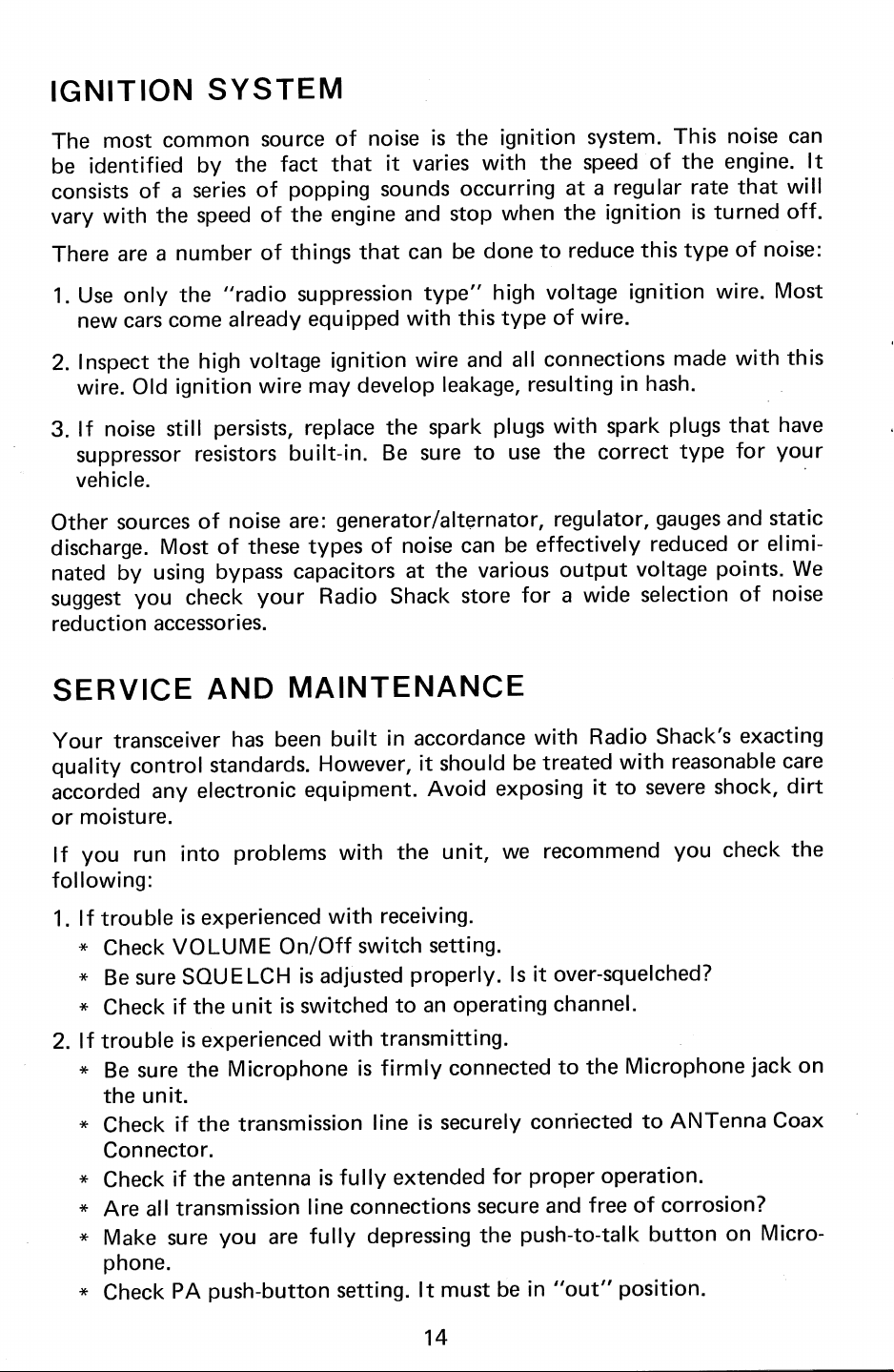 IGNITION SYSTEM

The most common source of noise is the ignition system. This noise can be identified by the fact that it varies with the speed of the engine. It consists of a series of popping sounds occurring at a regular rate that will vary with the speed of the engine and stop when the ignition is turned off.

There are a number of things that can be done to reduce this type of noise:

1. Use only the "radio suppression type" high voltage ignition wire. Most new cars come already equipped with this type of wire.

2. Inspect the high voltage ignition wire and all connections made with this wire. Old ignition wire may develop leakage, resulting in hash.

3. If noise still persists, replace the spark plugs with spark plugs that have suppressor resistors built-in. Be sure to use the correct type for your vehicle.

Other sources of noise are: generator/alternator, regulator, gauges and static discharge. Most of these types of noise can be effectively reduced or eliminated by using bypass capacitors at the various output voltage points. We suggest you check your Radio Shack store for a wide selection of noise reduction accessories.

SERVICE AND MAINTENANCE

Your transceiver has been built in accordance with Radio Shack's exacting quality control standards. However, it should be treated with reasonable care accorded any electronic equipment. Avoid exposing it to severe shock, dirt or moisture.

If you run into problems with the unit, we recommend you check the following:

1. If trouble is experienced with receiving.
* Check VOLUME On/Off switch setting.
* Be sure SQUELCH is adjusted properly. Is it over-squelched?
* Check if the unit is switched to an operating channel.

2. If trouble is experienced with transmitting.
* Be sure the Microphone is firmly connected to the Microphone jack on the unit.
* Check if the transmission line is securely connected to ANTenna Coax Connector.
* Check if the antenna is fully extended for proper operation.
* Are all transmission line connections secure and free of corrosion?
* Make sure you are fully depressing the push-to-talk button on Microphone.
* Check PA push-button setting. It must be in "out" position.

14